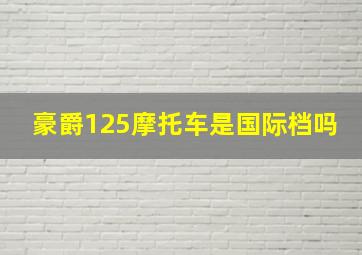 豪爵125摩托车是国际档吗